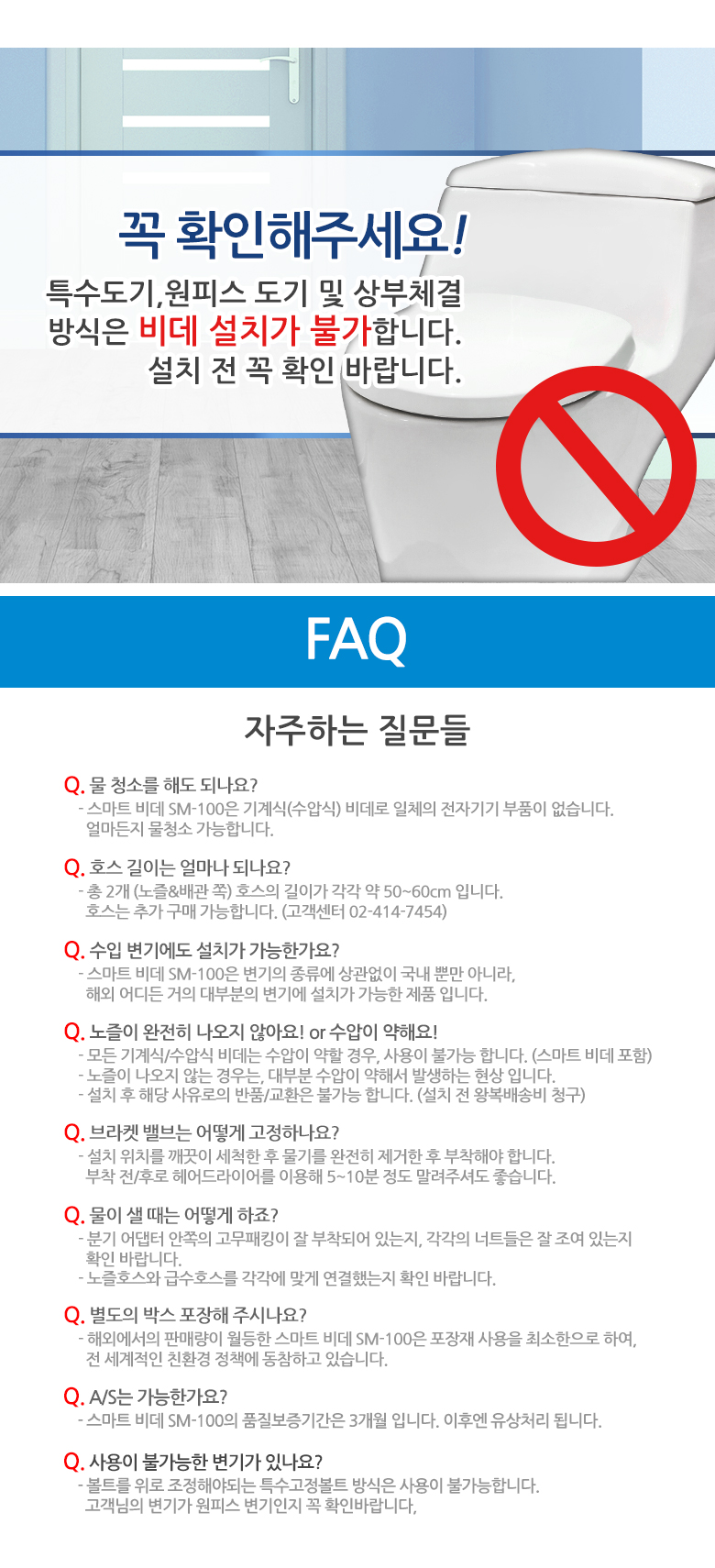 꼭 확인해주세요!

특수도기,원피스 도기 및 상부체결
방식은 비데 설치가 불가합니다.
설치 전 꼭 확인 바랍니다.

FAQ

자주하는 질문들

Q. 물 청소를 해도 되나요?
- 스마트 비데 SM-100은 기계식(수압식) 비데로 일체의 전자기기 부품이 없습니다. 얼마든지 물청소 가능합니다.

Q. 호스 길이는 얼마나 되나요?
- 총 2개 (노즐&배관 쪽) 호스의 길이가 각각 약 50~60cm 입니다. 호스는 추가 구매 가능합니다. (고객센터 02-414-7454)

Q. 수입 변기에도 설치가 가능한가요?
- 스마트 비데 SM-100은 변기의 종류에 상관없이 국내 뿐만 아니라, 해외 어디든 거의 대부분의 변기에 설치가 가능한 제품 입니다.

Q. 노즐이 완전히 나오지 않아요! or 수압이 약해요!
- 모든 기계식/수압식 비데는 수압이 약할 경우, 사용이 불가능 합니다. (스마트 비데 포함)
- 노즐이 나오지 않는 경우는, 대부분 수압이 약해서 발생하는 현상 입니다.
- 설치 후 해당 사유로의 반품/교환은 불가능 합니다. (설치 전 왕복배송비 청구)

Q. 브라켓 밸브는 어떻게 고정하나요?
- 설치 위치를 깨끗이 세척한 후 물기를 완전히 제거한 후 부착해야 합니다. 부착 전/후로 헤어드라이어를 이용해 5~10분 정도 말려주셔도 좋습니다.

Q. 물이 샐 때는 어떻게 하죠?
- 분기 어댑터 안쪽의 고무패킹이 잘 부착되어 있는지, 각각의 너트들은 잘 조여 있는지 확인 바랍니다.
- 노즐호스와 급수호스를 각각에 맞게 연결했는지 확인 바랍니다.

Q. 별도의 박스 포장해 주시나요?
- 해외에서의 판매량이 월등한 스마트 비데 SM-100은 포장재 사용을 최소한으로 하여, 전 세계적인 친환경 정책에 동참하고 있습니다.

Q. A/S는 가능한가요?
- 스마트 비데 SM-100의 품질보증기간은 3개월 입니다. 이후엔 유상처리 됩니다.

Q. 사용이 불가능한 변기가 있나요?
- 볼트를 위로 조정해야되는 특수고정볼트 방식은 사용이 불가능합니다. 고객님의 변기가 원피스 변기인지 꼭 확인바랍니다,